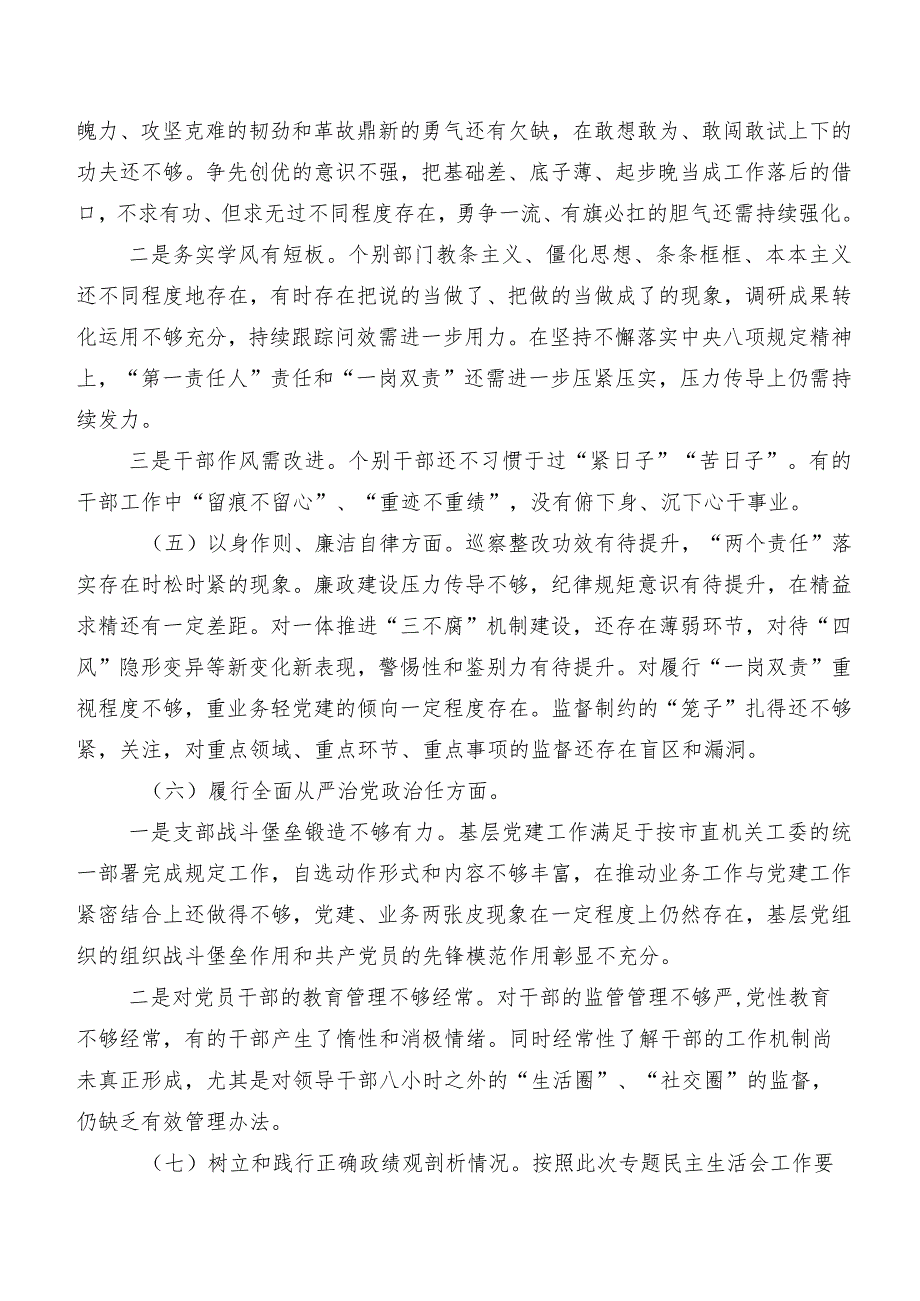 魄力、攻坚克难的韧劲和革故鼎新的勇气还有欠缺，在敢想敢为、敢闯敢试上下的功夫还不够。争先创优的意识不强，把基础差、底子薄、起步晚当成工作落后的借口，不求有功、但求无过不同程度存在，勇争一流、有旗必扛的胆气还需持续强化。

二是务实学风有短板。个别部门教条主义、僵化思想、条条框框、本本主义还不同程度地存在，有时存在把说的当做了、把做的当做成了的现象，调研成果转化运用不够充分，持续跟踪问效需进一步用力。在坚持不懈落实中央八项规定精神上，“第一责任人”责任和“一岗双责”还需进一步压紧压实，压力传导上仍需持续发力。

三是干部作风需改进。个别干部还不习惯于过“紧日子”“苦日子”。有的干部工作中“留痕不留心”、“重迹不重绩”，没有俯下身、沉下心干事业。

（五）以身作则、廉洁自律方面。巡察整改功效有待提升，“两个责任”落实存在时松时紧的现象。廉政建设压力传导不够，纪律规矩意识有待提升，在精益求精还有一定差距。对一体推进“三不腐”机制建设，还存在薄弱环节，对待“四风”隐形变异等新变化新表现，警惕性和鉴别力有待提升。对履行“一岗双责”重视程度不够，重业务轻党建的倾向一定程度存在。监督制约的“笼子”扎得还不够紧，关注，对重点领域、重点环节、重点事项的监督还存在盲区和漏洞。

（六）履行全面从严治党政治任方面。

一是支部战斗堡垒锻造不够有力。基层党建工作满足于按市直机关工委的统一部署完成规定工作，自选动作形式和内容不够丰富，在推动业务工作与党建工作紧密结合上还做得不够，党建、业务两张皮现象在一定程度上仍然存在，基层党组织的组织战斗堡垒作用和共产党员的先锋模范作用彰显不充分。

二是对党员干部的教育管理不够经常。对干部的监管管理不够严，党性教育不够经常，有的干部产生了惰性和消极情绪。同时经常性了解干部的工作机制尚未真正形成，尤其是对领导干部八小时之外的“生活圈”、“社交圈”的监督，仍缺乏有效管理办法。

（七）树立和践行正确政绩观剖析情况。按照此次专题民主生活会工作要